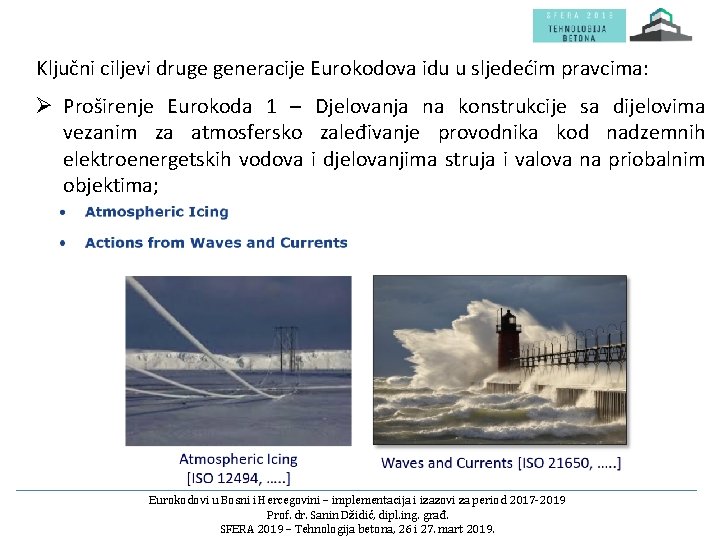 SFERA 2019
TEHNOLOGIJA BETONA

Ključni ciljevi druge generacije Eurokodova idu u sljedećim pravcima:

➢ Proširenje Eurokoda 1 – Djelovanja na konstrukcije sa dijelovima vezanim za atmosfersko zaleđivanje provodnika kod nadzemnih elektroenergetskih vodova i djelovanjima struja i valova na priobalnim objektima;

• Atmospheric Icing
• Actions from Waves and Currents

Atmospheric Icing
[ISO 12494, .....]

Waves and Currents [ISO 21650, .....]

Eurokodovi u Bosni i Hercegovini – implementacija i izazovi za period 2017-2019
Prof. dr. Sanin Džidić, dipl.ing. građ.
SFERA 2019 – Tehnologija betona, 26 i 27. mart 2019.